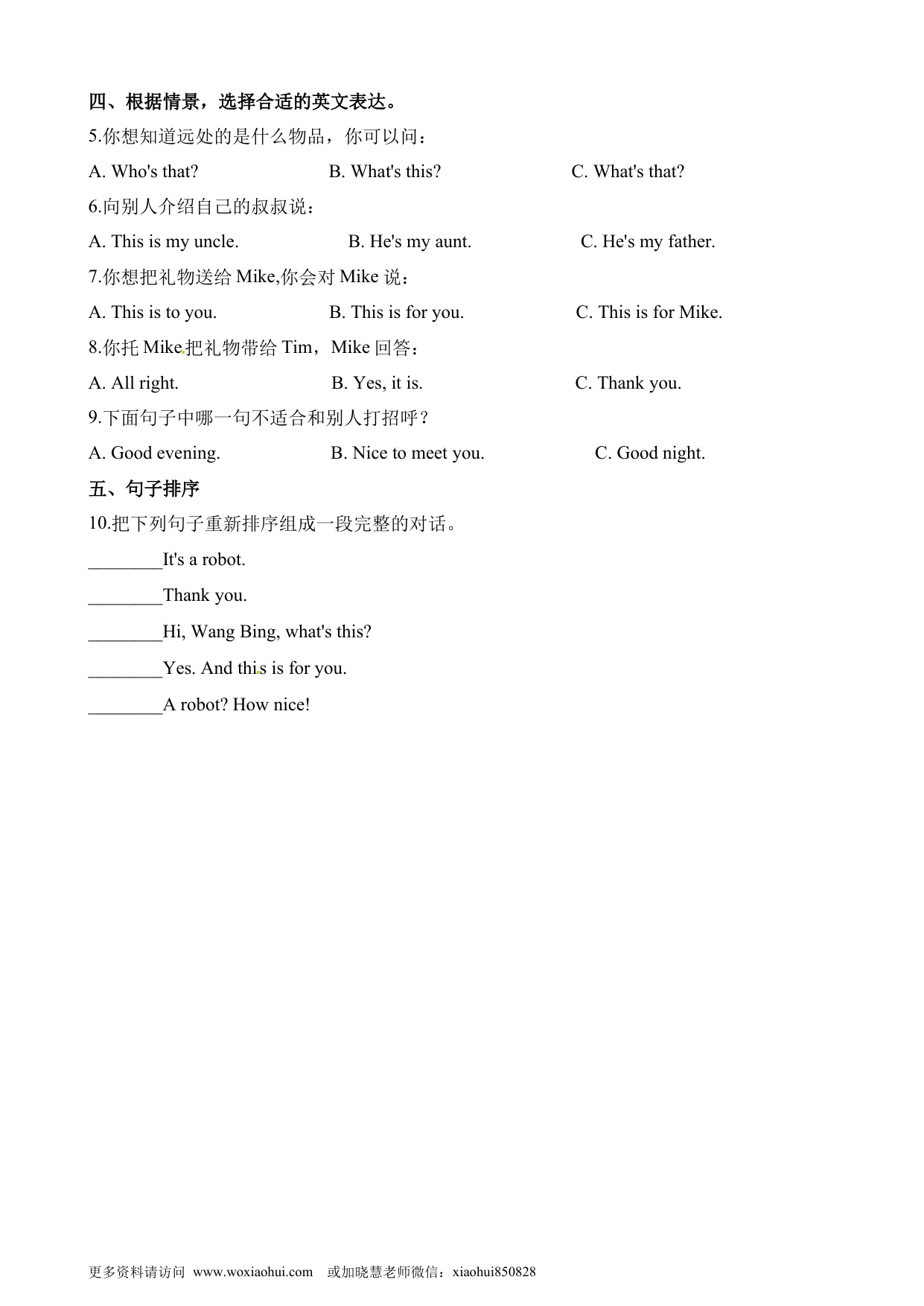 四、根据情景，选择合适的英文表达。

5.你想知道远处的是什么物品，你可以问：

A. Who's that? B. What's this? C. What's that?

6.向别人介绍自己的叔叔说：

A. This is my uncle. B. He's my aunt. C. He's my father.

7.你想把礼物送给 Mike,你会对 Mike 说：

A. This is to you. B. This is for you. C. This is for Mike.

8.你托 Mike 把礼物带给 Tim，Mike 回答：

A. All right. B. Yes, it is. C. Thank you.

9.下面句子中哪一句不适合和别人打招呼？

A. Good evening. B. Nice to meet you. C. Good night.

五、句子排序

10.把下列句子重新排序组成一段完整的对话。

________It's a robot.

________Thank you.

________Hi, Wang Bing, what's this?

________Yes. And this is for you.

________A robot? How nice!

更多资料请访问 www.woxiaohui.com 或加晓慧老师微信：xiaohui850828